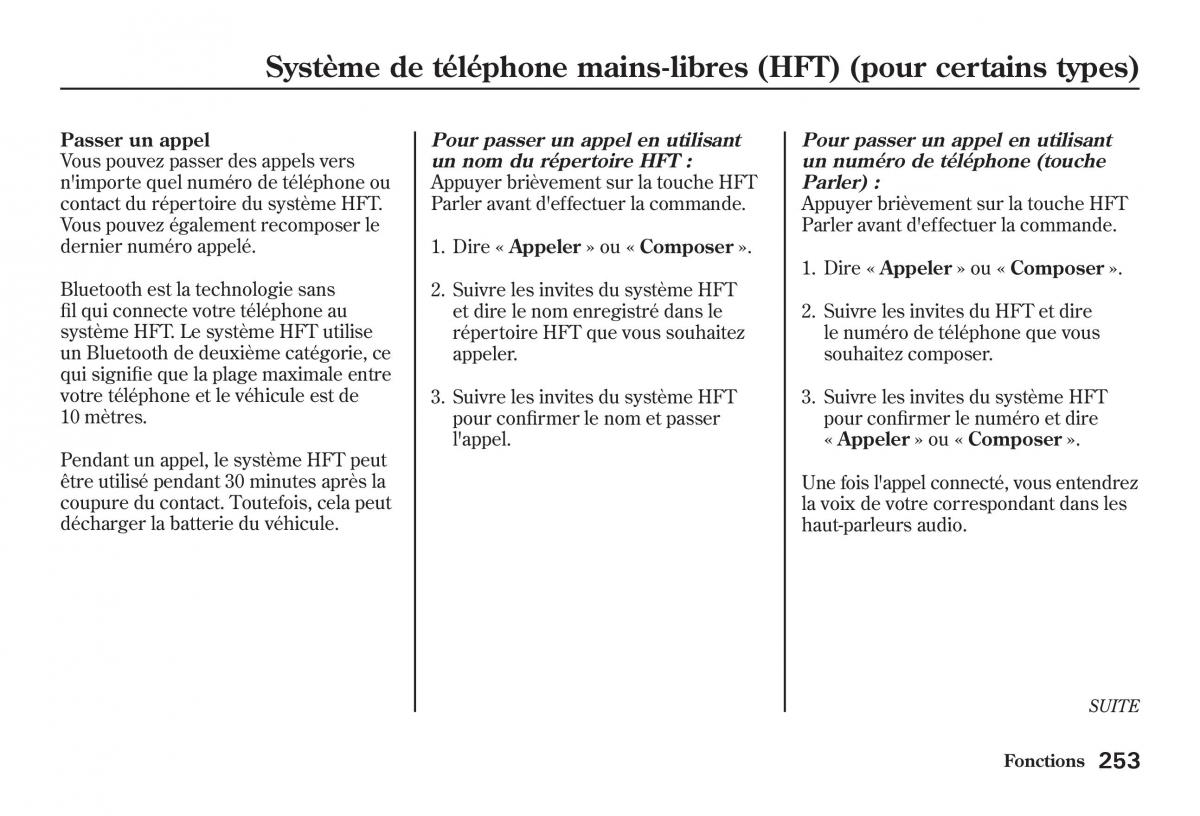 Système de téléphone mains-libres (HFT) (pour certains types)

Passer un appel
Vous pouvez passer des appels vers n'importe quel numéro de téléphone ou contact du répertoire du système HFT. Vous pouvez également recomposer le dernier numéro appelé.

Bluetooth est la technologie sans fil qui connecte votre téléphone au système HFT. Le système HFT utilise un Bluetooth de deuxième catégorie, ce qui signifie que la plage maximale entre votre téléphone et le véhicule est de 10 mètres.

Pendant un appel, le système HFT peut être utilisé pendant 30 minutes après la coupure du contact. Toutefois, cela peut décharger la batterie du véhicule.

Pour passer un appel en utilisant un nom du répertoire HFT :
Appuyer brièvement sur la touche HFT Parler avant d'effectuer la commande.

1. Dire « Appeler » ou « Composer ».

2. Suivre les invites du système HFT et dire le nom enregistré dans le répertoire HFT que vous souhaitez appeler.

3. Suivre les invites du système HFT pour confirmer le nom et passer l'appel.

Pour passer un appel en utilisant un numéro de téléphone (touche Parler) :
Appuyer brièvement sur la touche HFT Parler avant d'effectuer la commande.

1. Dire « Appeler » ou « Composer ».

2. Suivre les invites du HFT et dire le numéro de téléphone que vous souhaitez composer.

3. Suivre les invites du système HFT pour confirmer le numéro et dire « Appeler » ou « Composer ».

Une fois l'appel connecté, vous entendrez la voix de votre correspondant dans les haut-parleurs audio.

SUITE

Fonctions 253